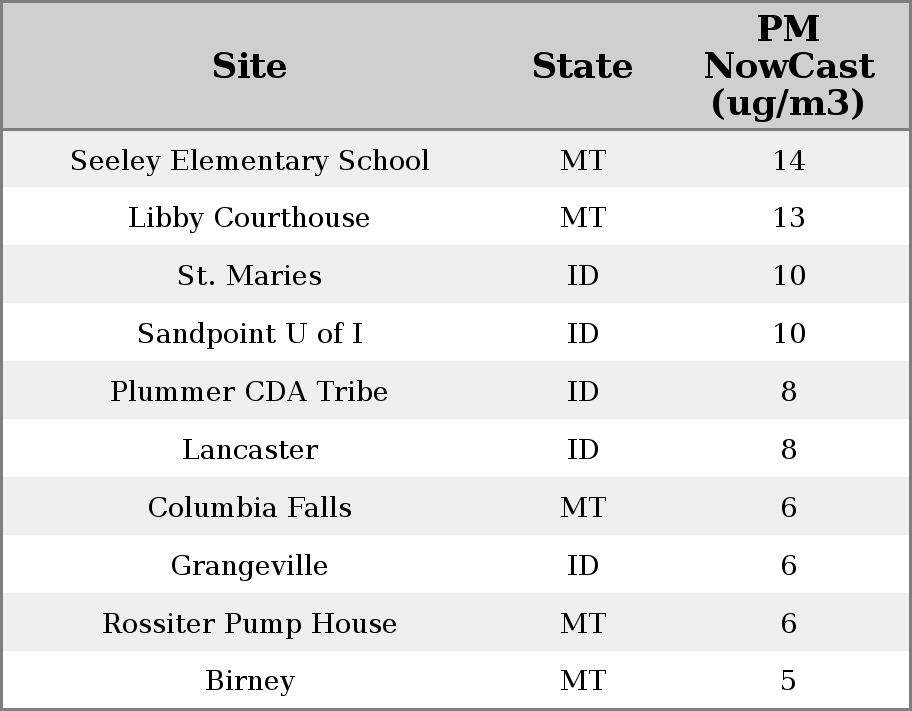 | Site | State | PM NowCast (ug/m3) |
|---|---|---|
| Seeley Elementary School | MT | 14 |
| Libby Courthouse | MT | 13 |
| St. Maries | ID | 10 |
| Sandpoint U of I | ID | 10 |
| Plummer CDA Tribe | ID | 8 |
| Lancaster | ID | 8 |
| Columbia Falls | MT | 6 |
| Grangeville | ID | 6 |
| Rossiter Pump House | MT | 6 |
| Birney | MT | 5 |